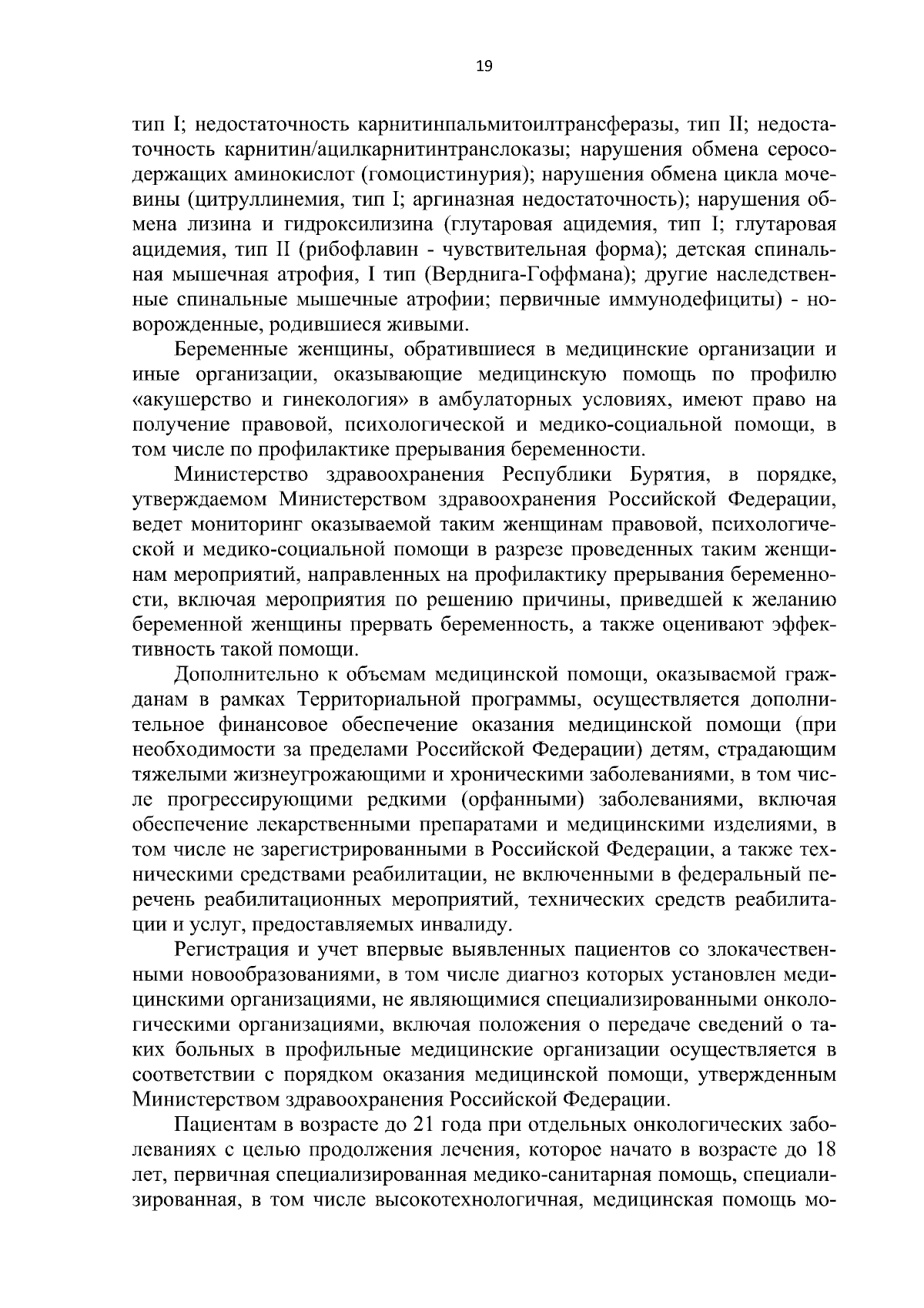 19

тип I; недостаточность карнитинпальмитоилтрансферазы, тип II; недостаточность карнитин/ацилкарнитинтранслоказы; нарушения обмена серосодержащих аминокислот (гомоцистинурия); нарушения обмена цикла мочевины (цитруллинемия, тип I; аргиназная недостаточность); нарушения обмена лизина и гидроксилизина (глутаровая ацидемия, тип I; глутаровая ацидемия, тип II (рибофлавин - чувствительная форма); детская спинальная мышечная атрофия, I тип (Верднига-Гоффмана); другие наследственные спинальные мышечные атрофии; первичные иммунодефициты) - новорожденные, родившиеся живыми.

Беременные женщины, обратившиеся в медицинские организации и иные организации, оказывающие медицинскую помощь по профилю «акушерство и гинекология» в амбулаторных условиях, имеют право на получение правовой, психологической и медико-социальной помощи, в том числе по профилактике прерывания беременности.

Министерство здравоохранения Республики Бурятия, в порядке, утверждаемом Министерством здравоохранения Российской Федерации, ведет мониторинг оказываемой таким женщинам правовой, психологической и медико-социальной помощи в разрезе проведенных таким женщинам мероприятий, направленных на профилактику прерывания беременности, включая мероприятия по решению причины, приведшей к желанию беременной женщины прервать беременность, а также оценивают эффективность такой помощи.

Дополнительно к объемам медицинской помощи, оказываемой гражданам в рамках Территориальной программы, осуществляется дополнительное финансовое обеспечение оказания медицинской помощи (при необходимости за пределами Российской Федерации) детям, страдающим тяжелыми жизнеугрожающими и хроническими заболеваниями, в том числе прогрессирующими редкими (орфанными) заболеваниями, включая обеспечение лекарственными препаратами и медицинскими изделиями, в том числе не зарегистрированными в Российской Федерации, а также техническими средствами реабилитации, не включенными в федеральный перечень реабилитационных мероприятий, технических средств реабилитации и услуг, предоставляемых инвалиду.

Регистрация и учет впервые выявленных пациентов со злокачественными новообразованиями, в том числе диагноз которых установлен медицинскими организациями, не являющимися специализированными онкологическими организациями, включая положения о передаче сведений о таких больных в профильные медицинские организации осуществляется в соответствии с порядком оказания медицинской помощи, утвержденным Министерством здравоохранения Российской Федерации.

Пациентам в возрасте до 21 года при отдельных онкологических заболеваниях с целью продолжения лечения, которое начато в возрасте до 18 лет, первичная специализированная медико-санитарная помощь, специализированная, в том числе высокотехнологичная, медицинская помощь мо-